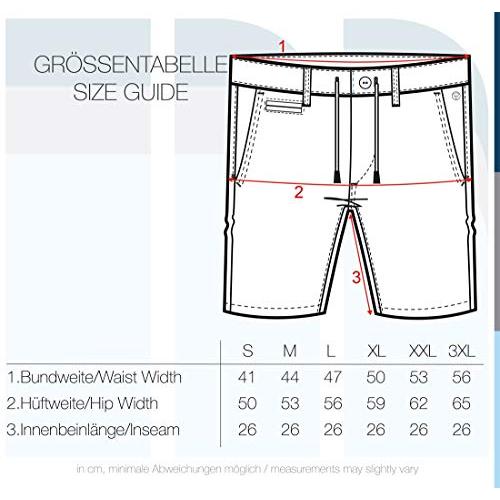 GRÖSSENTABELLE
SIZE GUIDE

1

2

3

| | S | M | L | XL | XXL | 3XL |
|---|---|---|---|---|---|---|
| 1.Bundweite/Waist Width | 41 | 44 | 47 | 50 | 53 | 56 |
| 2.Hüftweite/Hip Width | 50 | 53 | 56 | 59 | 62 | 65 |
| 3.Innenbeinlänge/Inseam | 26 | 26 | 26 | 26 | 26 | 26 |

in cm, minimale Abweichungen möglich / measurements may slightly vary